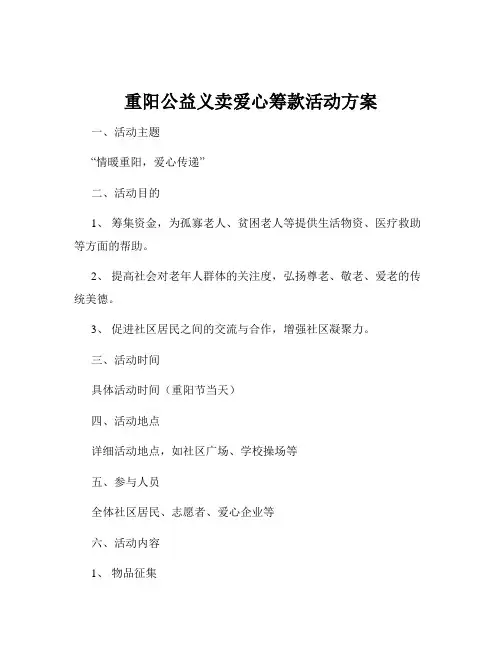 重阳公益义卖爱心筹款活动方案

一、活动主题

“情暖重阳，爱心传递”

二、活动目的

1、 筹集资金，为孤寡老人、贫困老人等提供生活物资、医疗救助等方面的帮助。

2、 提高社会对老年人群体的关注度，弘扬尊老、敬老、爱老的传统美德。

3、 促进社区居民之间的交流与合作，增强社区凝聚力。

三、活动时间

具体活动时间（重阳节当天）

四、活动地点

详细活动地点，如社区广场、学校操场等

五、参与人员

全体社区居民、志愿者、爱心企业等

六、活动内容

1、 物品征集